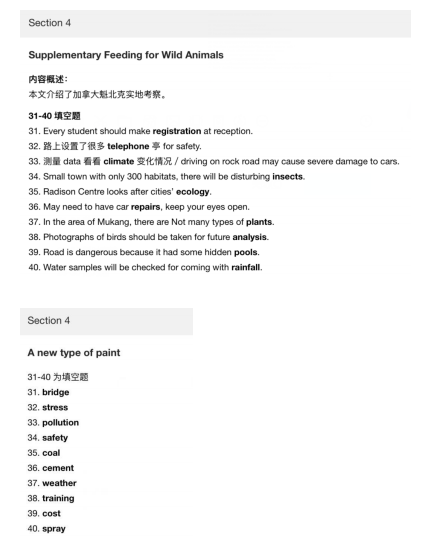 Section 4

Supplementary Feeding for Wild Animals

内容概述:
本文介绍了加拿大魁北克实地考察。

31-40 填空题
31. Every student should make registration at reception.
32. 路上设置了很多 telephone 亭 for safety.
33. 测量 data 看看 climate 变化情况 / driving on rock road may cause severe damage to cars.
34. Small town with only 300 habitats, there will be disturbing insects.
35. Radison Centre looks after cities' ecology.
36. May need to have car repairs, keep your eyes open.
37. In the area of Mukang, there are Not many types of plants.
38. Photographs of birds should be taken for future analysis.
39. Road is dangerous because it had some hidden pools.
40. Water samples will be checked for coming with rainfall.

Section 4

A new type of paint

31-40 为填空题
31. bridge
32. stress
33. pollution
34. safety
35. coal
36. cement
37. weather
38. training
39. cost
40. spray